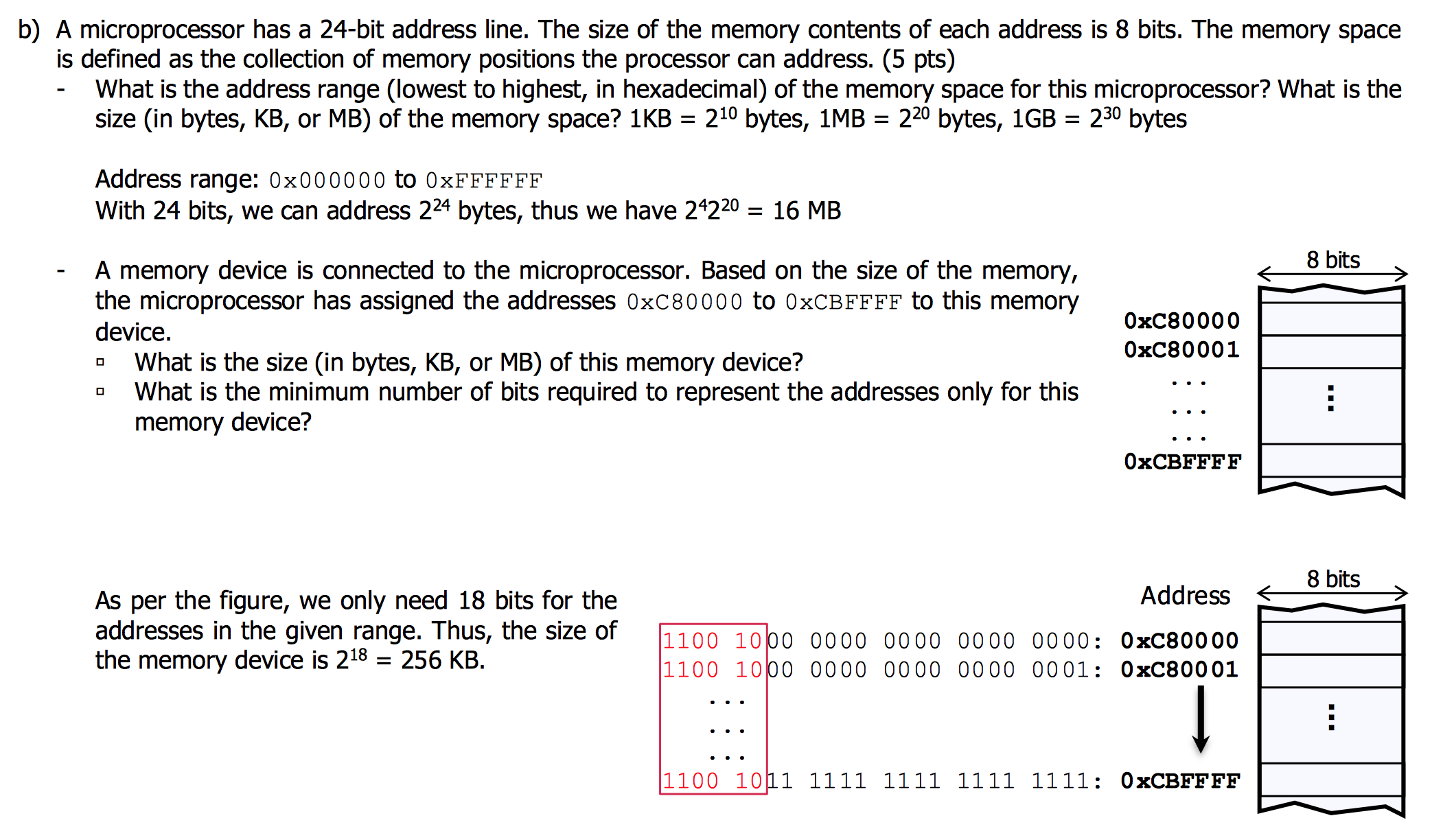 b) A microprocessor has a 24-bit address line. The size of the memory contents of each address is 8 bits. The memory space is defined as the collection of memory positions the processor can address. (5 pts)

- What is the address range (lowest to highest, in hexadecimal) of the memory space for this microprocessor? What is the size (in bytes, KB, or MB) of the memory space? 1KB = $2^{10}$ bytes, 1MB = $2^{20}$ bytes, 1GB = $2^{30}$ bytes

Address range: 0x000000 to 0xFFFFFF
With 24 bits, we can address $2^{24}$ bytes, thus we have $2^4 2^{20}$ = 16 MB

- A memory device is connected to the microprocessor. Based on the size of the memory, the microprocessor has assigned the addresses 0xC80000 to 0xCBFFFF to this memory device.
 ▫ What is the size (in bytes, KB, or MB) of this memory device?
 ▫ What is the minimum number of bits required to represent the addresses only for this memory device?

8 bits
0xC80000
0xC80001
...
...
...
0xCBFFFF
⋮

As per the figure, we only need 18 bits for the addresses in the given range. Thus, the size of the memory device is $2^{18}$ = 256 KB.

Address
8 bits
1100 1000 0000 0000 0000 0000: 0xC80000
1100 1000 0000 0000 0000 0001: 0xC80001
...
...
...
1100 1011 1111 1111 1111 1111: 0xCBFFFF
⋮